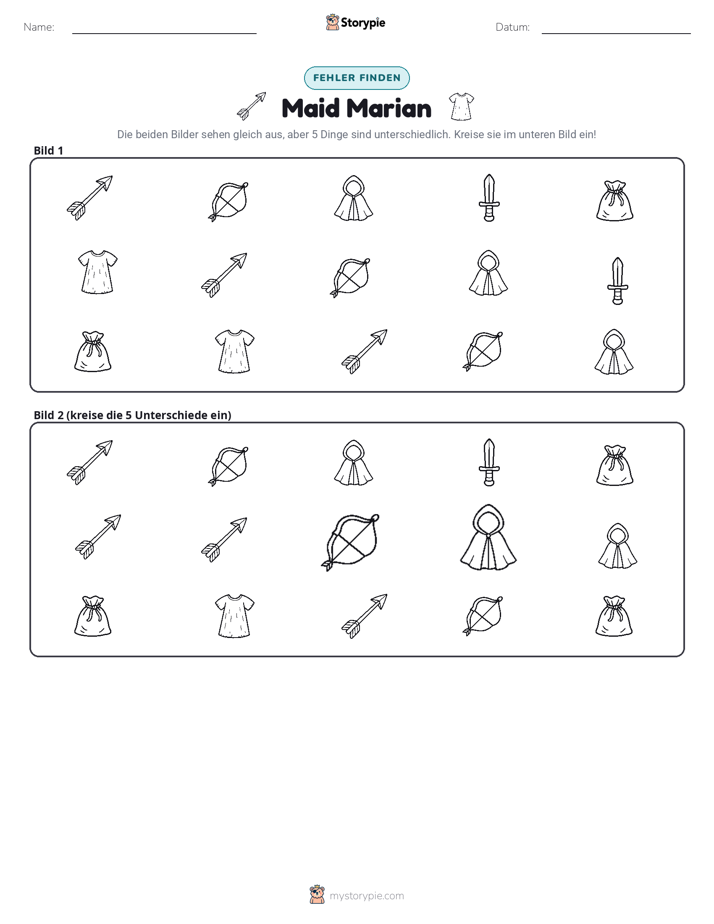 Name: ____ Storypie Datum: ____

FEHLER FINDEN

Maid Marian

Die beiden Bilder sehen gleich aus, aber 5 Dinge sind unterschiedlich. Kreise sie im unteren Bild ein!

Bild 1

Bild 2 (kreise die 5 Unterschiede ein)

mystorypie.com